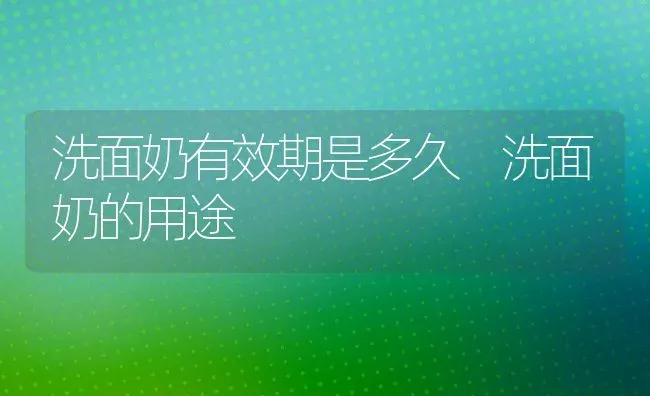 洗面奶有效期是多久　洗面奶的用途